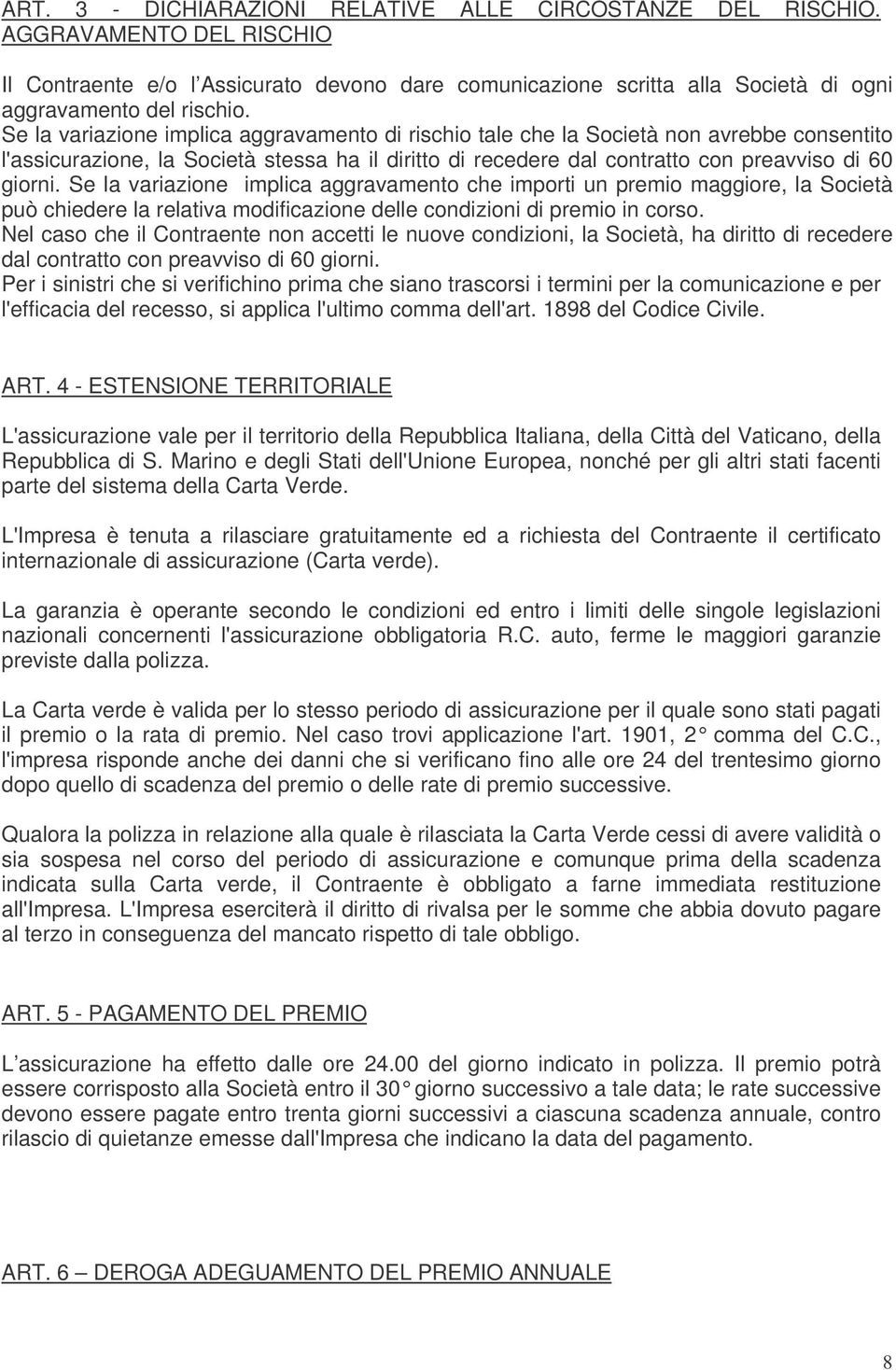 ART. 3 - DICHIARAZIONI RELATIVE ALLE CIRCOSTANZE DEL RISCHIO. AGGRAVAMENTO DEL RISCHIO

Il Contraente e/o l'Assicurato devono dare comunicazione scritta alla Società di ogni aggravamento del rischio.
Se la variazione implica aggravamento di rischio tale che la Società non avrebbe consentito l'assicurazione, la Società stessa ha il diritto di recedere dal contratto con preavviso di 60 giorni. Se la variazione implica aggravamento che importi un premio maggiore, la Società può chiedere la relativa modificazione delle condizioni di premio in corso.
Nel caso che il Contraente non accetti le nuove condizioni, la Società, ha diritto di recedere dal contratto con preavviso di 60 giorni.
Per i sinistri che si verifichino prima che siano trascorsi i termini per la comunicazione e per l'efficacia del recesso, si applica l'ultimo comma dell'art. 1898 del Codice Civile.

ART. 4 - ESTENSIONE TERRITORIALE

L'assicurazione vale per il territorio della Repubblica Italiana, della Città del Vaticano, della Repubblica di S. Marino e degli Stati dell'Unione Europea, nonché per gli altri stati facenti parte del sistema della Carta Verde.

L'Impresa è tenuta a rilasciare gratuitamente ed a richiesta del Contraente il certificato internazionale di assicurazione (Carta verde).

La garanzia è operante secondo le condizioni ed entro i limiti delle singole legislazioni nazionali concernenti l'assicurazione obbligatoria R.C. auto, ferme le maggiori garanzie previste dalla polizza.

La Carta verde è valida per lo stesso periodo di assicurazione per il quale sono stati pagati il premio o la rata di premio. Nel caso trovi applicazione l'art. 1901, 2° comma del C.C., l'impresa risponde anche dei danni che si verificano fino alle ore 24 del trentesimo giorno dopo quello di scadenza del premio o delle rate di premio successive.

Qualora la polizza in relazione alla quale è rilasciata la Carta Verde cessi di avere validità o sia sospesa nel corso del periodo di assicurazione e comunque prima della scadenza indicata sulla Carta verde, il Contraente è obbligato a farne immediata restituzione all'Impresa. L'Impresa eserciterà il diritto di rivalsa per le somme che abbia dovuto pagare al terzo in conseguenza del mancato rispetto di tale obbligo.

ART. 5 - PAGAMENTO DEL PREMIO

L'assicurazione ha effetto dalle ore 24.00 del giorno indicato in polizza. Il premio potrà essere corrisposto alla Società entro il 30° giorno successivo a tale data; le rate successive devono essere pagate entro trenta giorni successivi a ciascuna scadenza annuale, contro rilascio di quietanze emesse dall'Impresa che indicano la data del pagamento.

ART. 6 – DEROGA ADEGUAMENTO DEL PREMIO ANNUALE

8